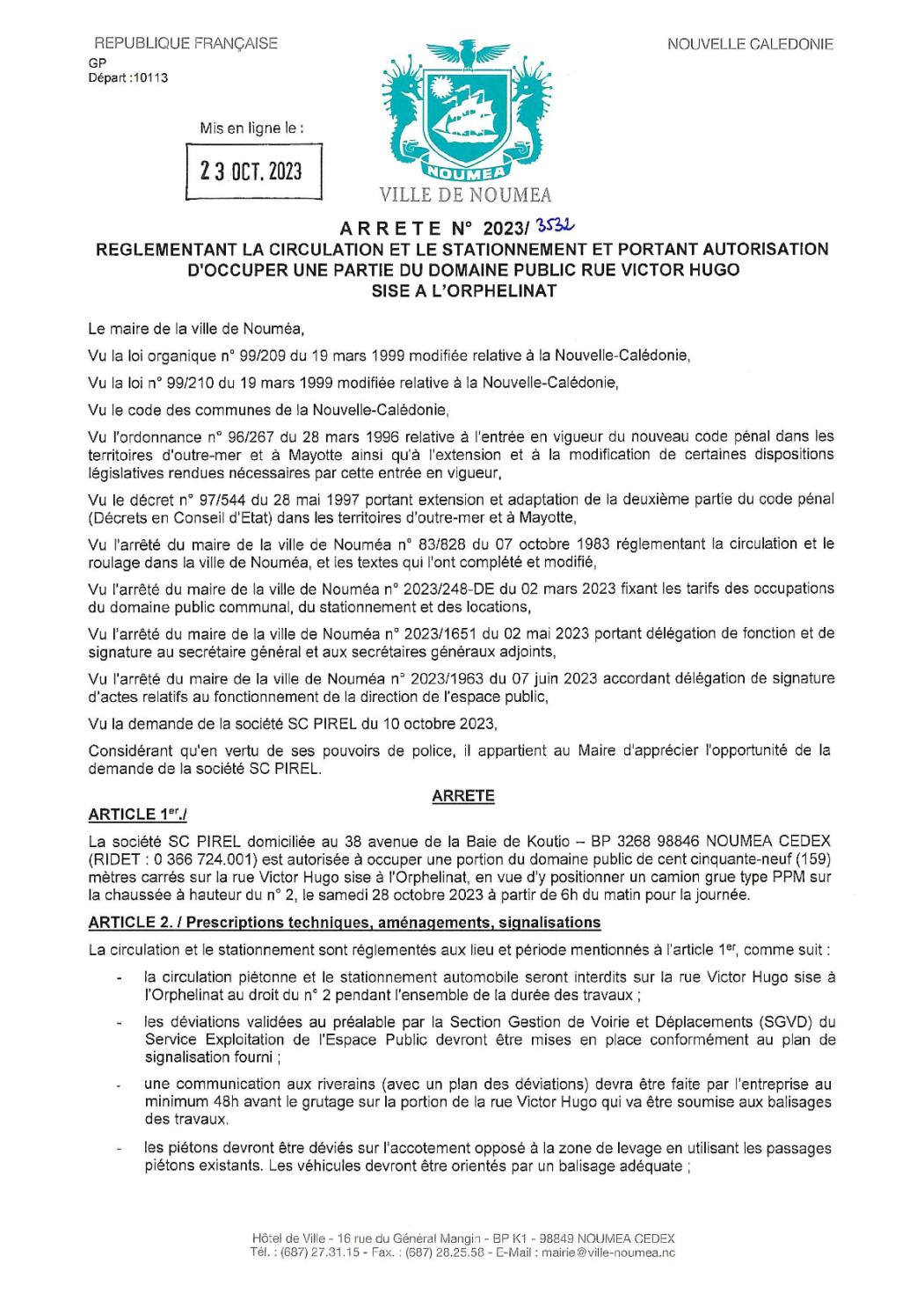 REPUBLIQUE FRANÇAISE
GP
Départ :10113

NOUVELLE CALEDONIE

Mis en ligne le :
23 OCT. 2023

NOUMEA
VILLE DE NOUMEA

ARRETE N° 2023/ 3532
REGLEMENTANT LA CIRCULATION ET LE STATIONNEMENT ET PORTANT AUTORISATION D'OCCUPER UNE PARTIE DU DOMAINE PUBLIC RUE VICTOR HUGO SISE A L'ORPHELINAT

Le maire de la ville de Nouméa,

Vu la loi organique n° 99/209 du 19 mars 1999 modifiée relative à la Nouvelle-Calédonie,

Vu la loi n° 99/210 du 19 mars 1999 modifiée relative à la Nouvelle-Calédonie,

Vu le code des communes de la Nouvelle-Calédonie,

Vu l'ordonnance n° 96/267 du 28 mars 1996 relative à l'entrée en vigueur du nouveau code pénal dans les territoires d'outre-mer et à Mayotte ainsi qu'à l'extension et à la modification de certaines dispositions législatives rendues nécessaires par cette entrée en vigueur,

Vu le décret n° 97/544 du 28 mai 1997 portant extension et adaptation de la deuxième partie du code pénal (Décrets en Conseil d'Etat) dans les territoires d'outre-mer et à Mayotte,

Vu l'arrêté du maire de la ville de Nouméa n° 83/828 du 07 octobre 1983 réglementant la circulation et le roulage dans la ville de Nouméa, et les textes qui l'ont complété et modifié,

Vu l'arrêté du maire de la ville de Nouméa n° 2023/248-DE du 02 mars 2023 fixant les tarifs des occupations du domaine public communal, du stationnement et des locations,

Vu l'arrêté du maire de la ville de Nouméa n° 2023/1651 du 02 mai 2023 portant délégation de fonction et de signature au secrétaire général et aux secrétaires généraux adjoints,

Vu l'arrêté du maire de la ville de Nouméa n° 2023/1963 du 07 juin 2023 accordant délégation de signature d'actes relatifs au fonctionnement de la direction de l'espace public,

Vu la demande de la société SC PIREL du 10 octobre 2023,

Considérant qu'en vertu de ses pouvoirs de police, il appartient au Maire d'apprécier l'opportunité de la demande de la société SC PIREL.

ARRETE

ARTICLE 1er./

La société SC PIREL domiciliée au 38 avenue de la Baie de Koutio – BP 3268 98846 NOUMEA CEDEX (RIDET : 0 366 724.001) est autorisée à occuper une portion du domaine public de cent cinquante-neuf (159) mètres carrés sur la rue Victor Hugo sise à l'Orphelinat, en vue d'y positionner un camion grue type PPM sur la chaussée à hauteur du n° 2, le samedi 28 octobre 2023 à partir de 6h du matin pour la journée.

ARTICLE 2. / Prescriptions techniques, aménagements, signalisations

La circulation et le stationnement sont réglementés aux lieu et période mentionnés à l'article 1er, comme suit :

- la circulation piétonne et le stationnement automobile seront interdits sur la rue Victor Hugo sise à l'Orphelinat au droit du n° 2 pendant l'ensemble de la durée des travaux ;

- les déviations validées au préalable par la Section Gestion de Voirie et Déplacements (SGVD) du Service Exploitation de l'Espace Public devront être mises en place conformément au plan de signalisation fourni ;

- une communication aux riverains (avec un plan des déviations) devra être faite par l'entreprise au minimum 48h avant le grutage sur la portion de la rue Victor Hugo qui va être soumise aux balisages des travaux.

- les piétons devront être déviés sur l'accotement opposé à la zone de levage en utilisant les passages piétons existants. Les véhicules devront être orientés par un balisage adéquate ;

Hôtel de Ville - 16 rue du Général Mangin - BP K1 - 98849 NOUMEA CEDEX
Tél. : (687) 27.31.15 - Fax. : (687) 28.25.58 - E-Mail : mairie@ville-noumea.nc